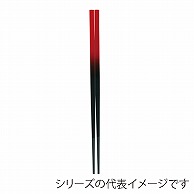 シリーズの代表イメージです